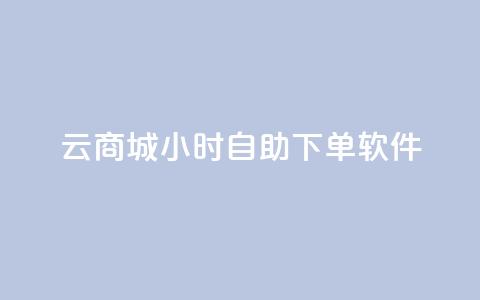 云商城小时自助下单软件